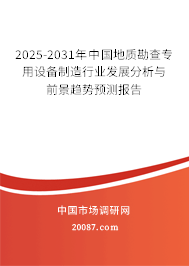 2025-2031年中国地质勘查专用设备制造行业发展分析与前景趋势预测报告

中国市场调研网

20087.com